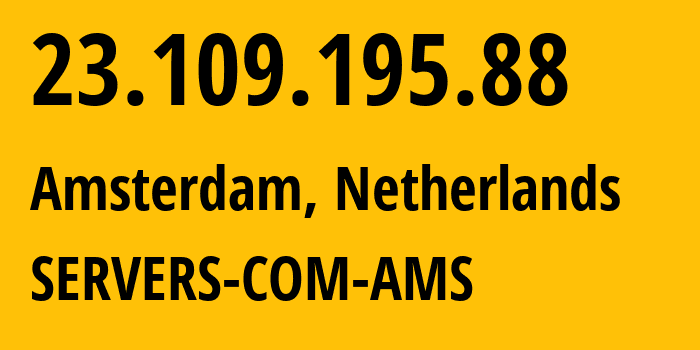 23.109.195.88

Amsterdam, Netherlands

SERVERS-COM-AMS